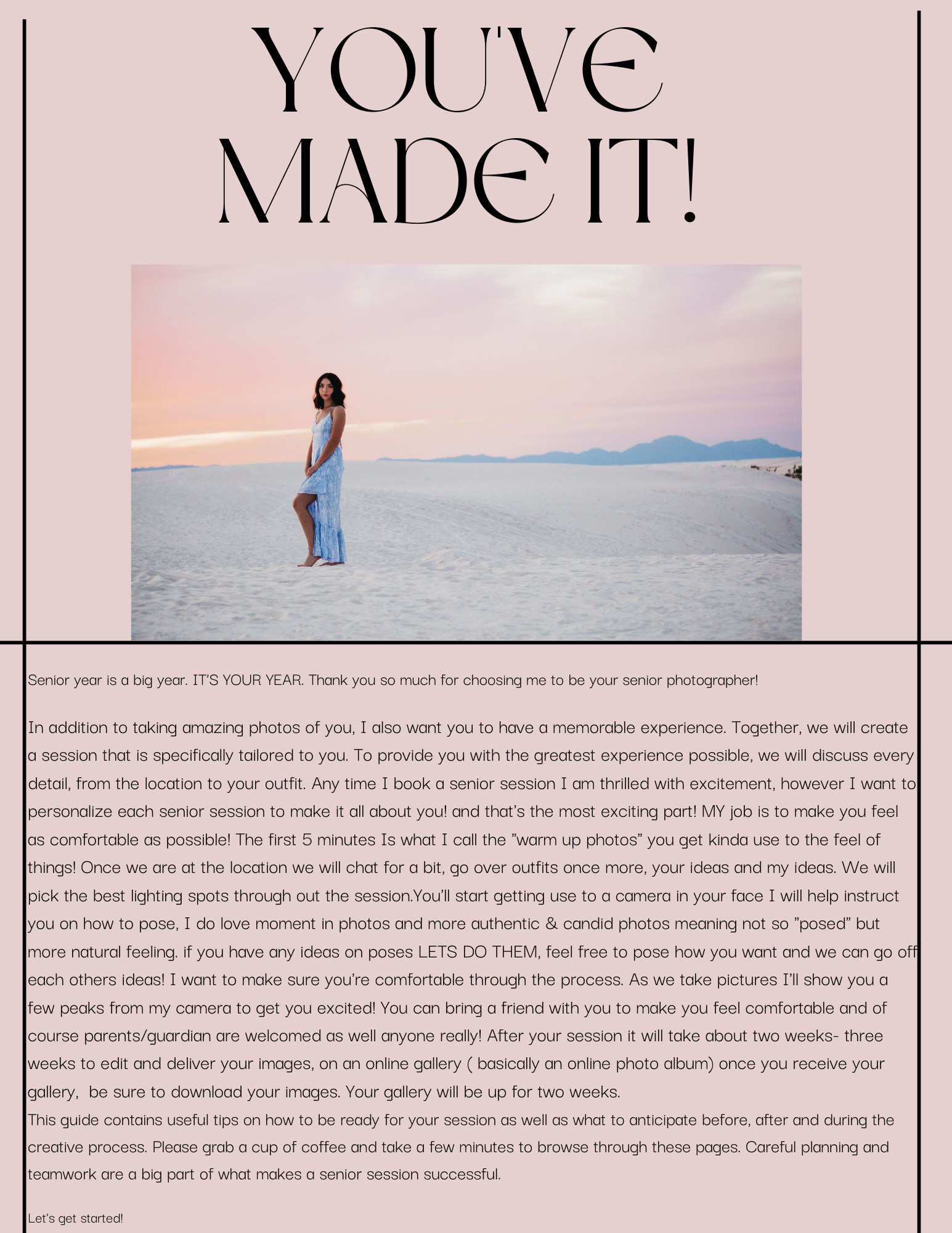 YOU'VE
MADE IT!

Senior year is a big year. IT'S YOUR YEAR. Thank you so much for choosing me to be your senior photographer!

In addition to taking amazing photos of you, I also want you to have a memorable experience. Together, we will create a session that is specifically tailored to you. To provide you with the greatest experience possible, we will discuss every detail, from the location to your outfit. Any time I book a senior session I am thrilled with excitement, however I want to personalize each senior session to make it all about you! and that's the most exciting part! MY job is to make you feel as comfortable as possible! The first 5 minutes Is what I call the "warm up photos" you get kinda use to the feel of things! Once we are at the location we will chat for a bit, go over outfits once more, your ideas and my ideas. We will pick the best lighting spots through out the session.You'll start getting use to a camera in your face I will help instruct you on how to pose, I do love moment in photos and more authentic & candid photos meaning not so "posed" but more natural feeling. if you have any ideas on poses LETS DO THEM, feel free to pose how you want and we can go off each others ideas! I want to make sure you're comfortable through the process. As we take pictures I'll show you a few peaks from my camera to get you excited! You can bring a friend with you to make you feel comfortable and of course parents/guardian are welcomed as well anyone really! After your session it will take about two weeks- three weeks to edit and deliver your images, on an online gallery ( basically an online photo album) once you receive your gallery, be sure to download your images. Your gallery will be up for two weeks.
This guide contains useful tips on how to be ready for your session as well as what to anticipate before, after and during the creative process. Please grab a cup of coffee and take a few minutes to browse through these pages. Careful planning and teamwork are a big part of what makes a senior session successful.

Let's get started!